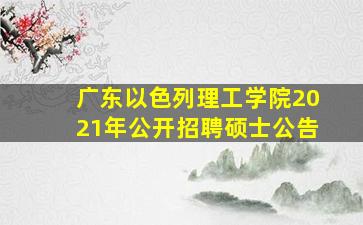 广东以色列理工学院2021年公开招聘硕士公告